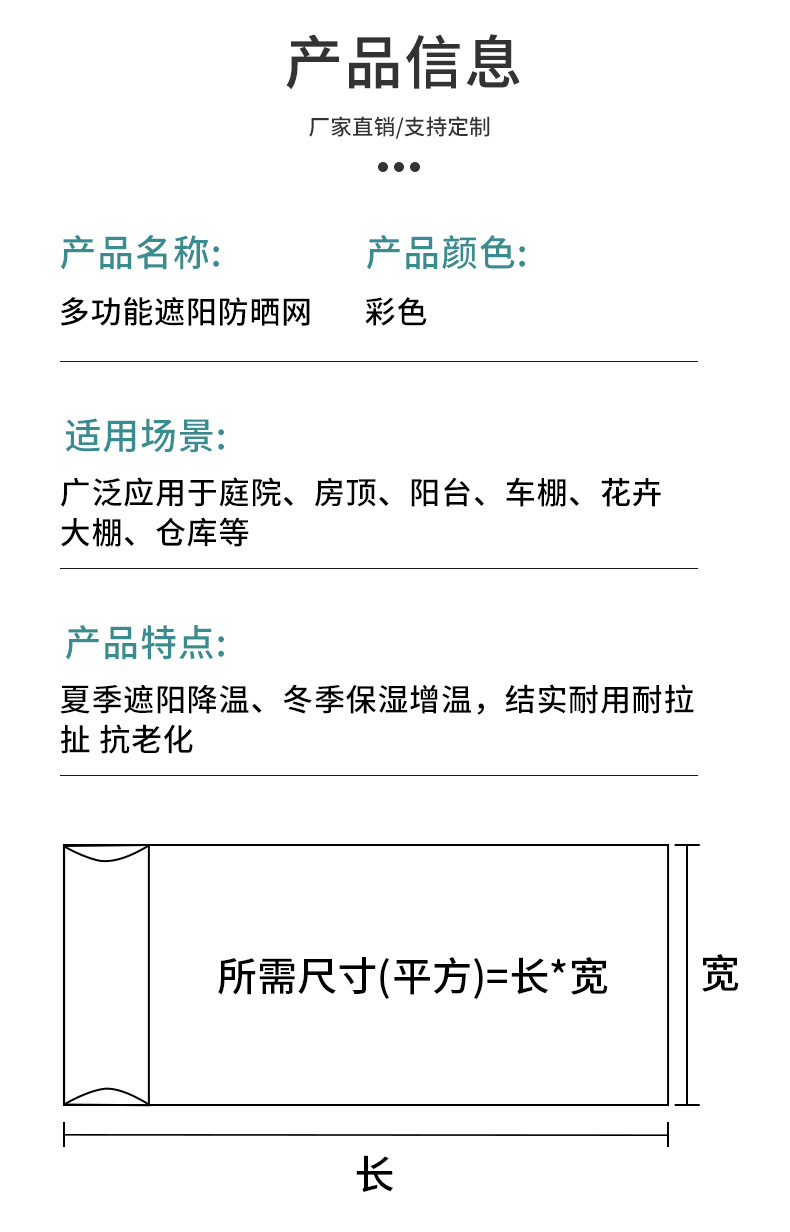 产品信息

厂家直销/支持定制

•••

产品名称:

多功能遮阳防晒网

产品颜色:

彩色

适用场景:

广泛应用于庭院、房顶、阳台、车棚、花卉大棚、仓库等

产品特点:

夏季遮阳降温、冬季保湿增温，结实耐用耐拉扯 抗老化

所需尺寸(平方)=长*宽

宽

长